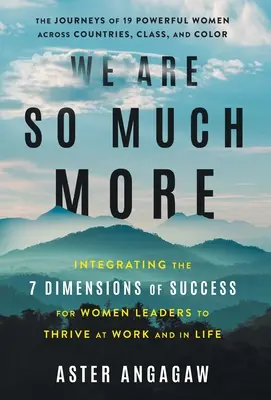 THE JOURNEYS OF 19 POWERFUL WOMEN ACROSS COUNTRIES, CLASS, AND COLOR

WE ARE SO MUCH MORE

INTEGRATING THE 7 DIMENSIONS OF SUCCESS FOR WOMEN LEADERS TO THRIVE AT WORK AND IN LIFE

ASTER ANGAGAW